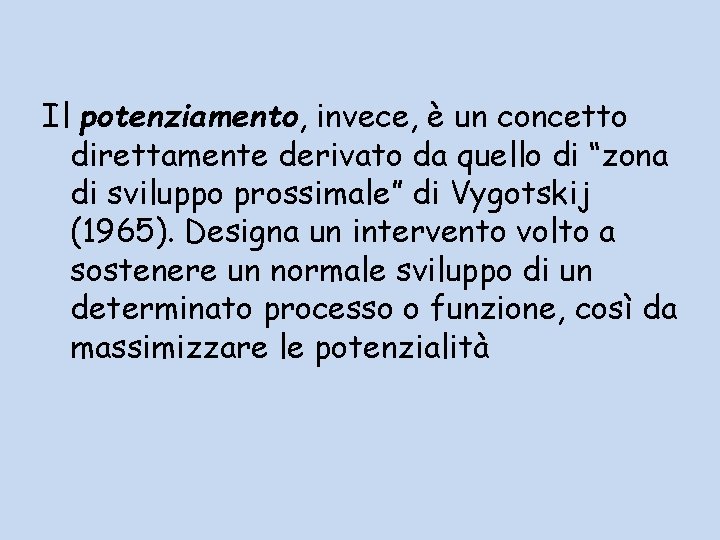 Il potenziamento, invece, è un concetto direttamente derivato da quello di "zona di sviluppo prossimale" di Vygotskij (1965). Designa un intervento volto a sostenere un normale sviluppo di un determinato processo o funzione, così da massimizzare le potenzialità